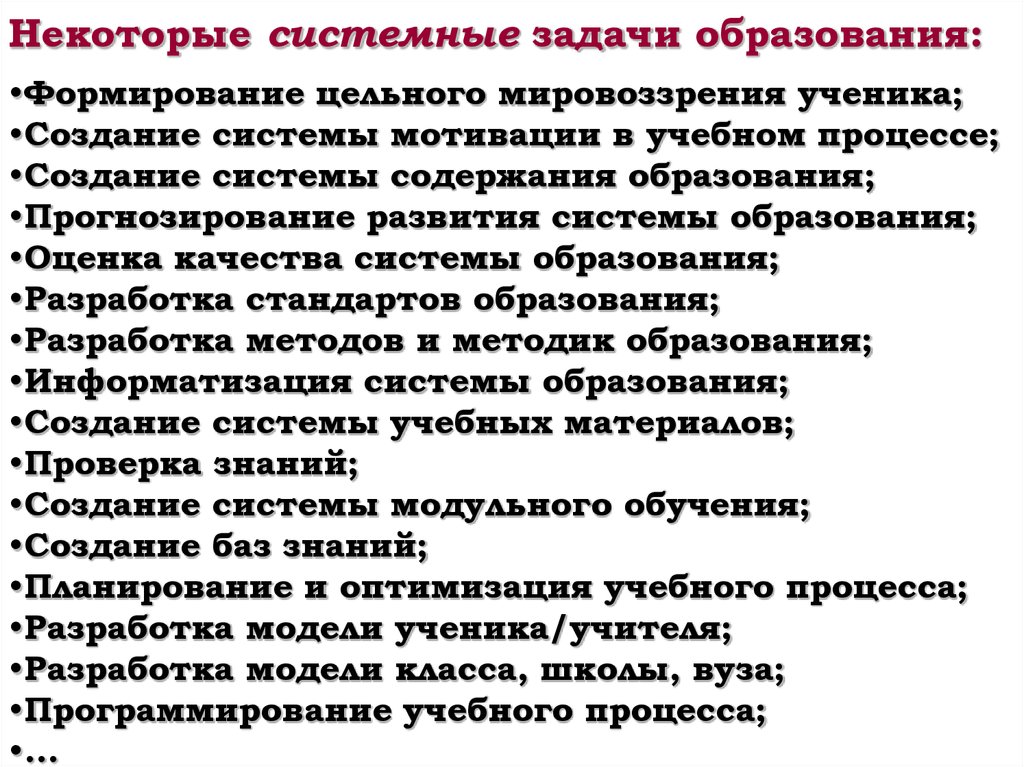 Некоторые системные задачи образования:

•Формирование цельного мировоззрения ученика;
•Создание системы мотивации в учебном процессе;
•Создание системы содержания образования;
•Прогнозирование развития системы образования;
•Оценка качества системы образования;
•Разработка стандартов образования;
•Разработка методов и методик образования;
•Информатизация системы образования;
•Создание системы учебных материалов;
•Проверка знаний;
•Создание системы модульного обучения;
•Создание баз знаний;
•Планирование и оптимизация учебного процесса;
•Разработка модели ученика/учителя;
•Разработка модели класса, школы, вуза;
•Программирование учебного процесса;
•…